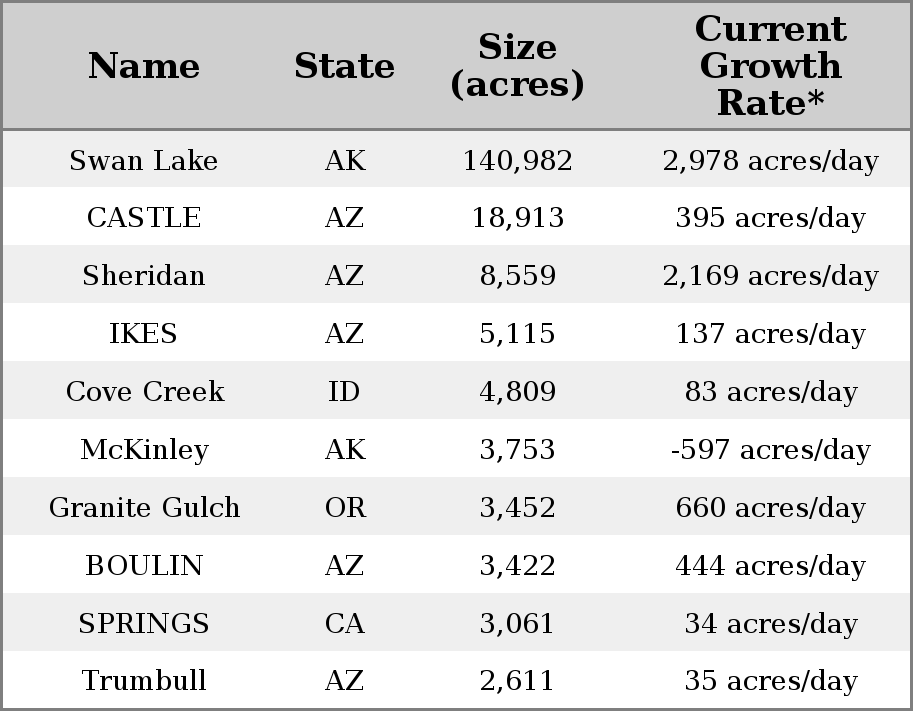 | Name | State | Size (acres) | Current Growth Rate* |
|---|---|---|---|
| Swan Lake | AK | 140,982 | 2,978 acres/day |
| CASTLE | AZ | 18,913 | 395 acres/day |
| Sheridan | AZ | 8,559 | 2,169 acres/day |
| IKES | AZ | 5,115 | 137 acres/day |
| Cove Creek | ID | 4,809 | 83 acres/day |
| McKinley | AK | 3,753 | -597 acres/day |
| Granite Gulch | OR | 3,452 | 660 acres/day |
| BOULIN | AZ | 3,422 | 444 acres/day |
| SPRINGS | CA | 3,061 | 34 acres/day |
| Trumbull | AZ | 2,611 | 35 acres/day |